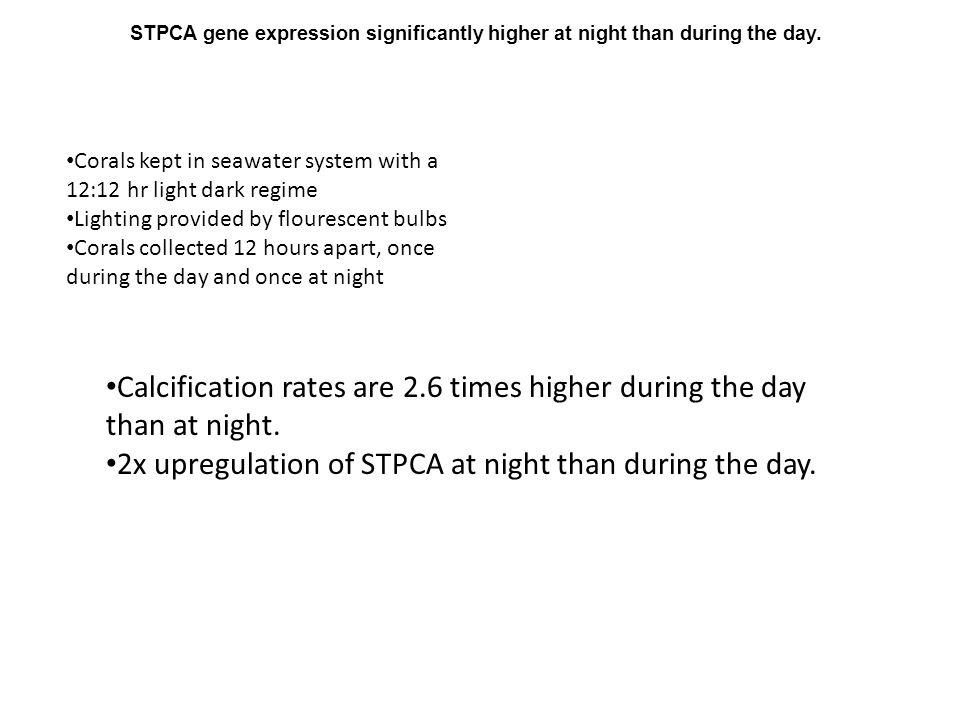 STPCA gene expression significantly higher at night than during the day.

•Corals kept in seawater system with a 12:12 hr light dark regime
•Lighting provided by flourescent bulbs
•Corals collected 12 hours apart, once during the day and once at night

•Calcification rates are 2.6 times higher during the day than at night.
•2x upregulation of STPCA at night than during the day.